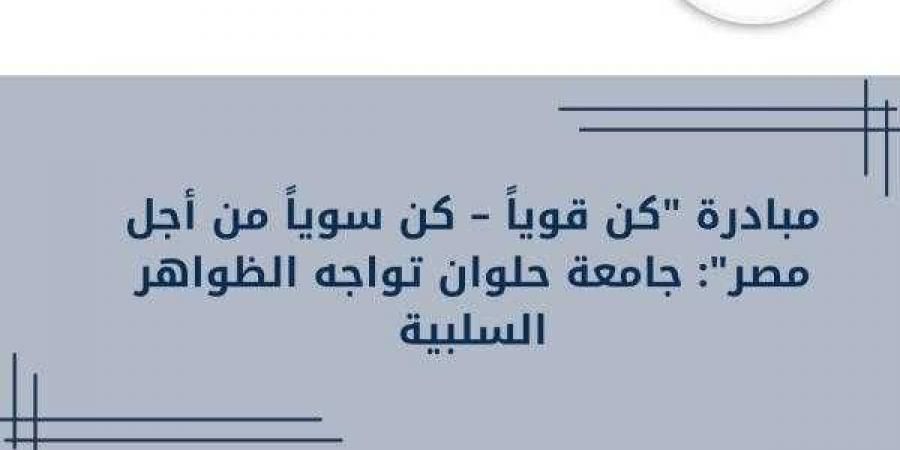 مبادرة "كن قوياً - كن سوياً من أجل مصر": جامعة حلوان تواجه الظواهر السلبية